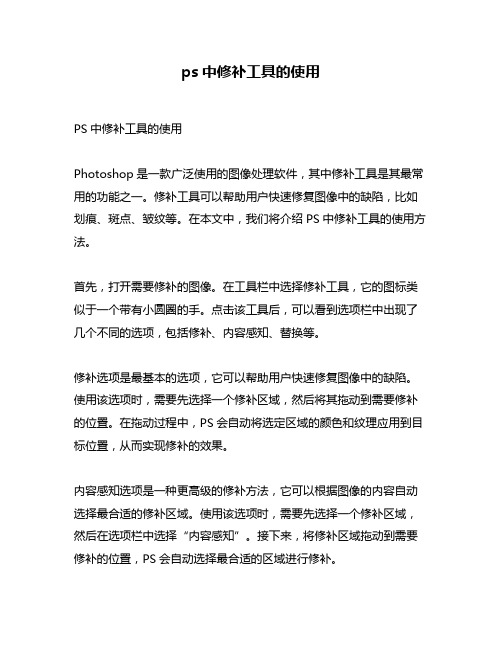 ps 中修补工具的使用

PS 中修补工具的使用

Photoshop 是一款广泛使用的图像处理软件，其中修补工具是其最常用的功能之一。修补工具可以帮助用户快速修复图像中的缺陷，比如划痕、斑点、皱纹等。在本文中，我们将介绍 PS 中修补工具的使用方法。

首先，打开需要修补的图像。在工具栏中选择修补工具，它的图标类似于一个带有小圆圈的手。点击该工具后，可以看到选项栏中出现了几个不同的选项，包括修补、内容感知、替换等。

修补选项是最基本的选项，它可以帮助用户快速修复图像中的缺陷。使用该选项时，需要先选择一个修补区域，然后将其拖动到需要修补的位置。在拖动过程中，PS 会自动将选定区域的颜色和纹理应用到目标位置，从而实现修补的效果。

内容感知选项是一种更高级的修补方法，它可以根据图像的内容自动选择最合适的修补区域。使用该选项时，需要先选择一个修补区域，然后在选项栏中选择“内容感知”。接下来，将修补区域拖动到需要修补的位置，PS 会自动选择最合适的区域进行修补。